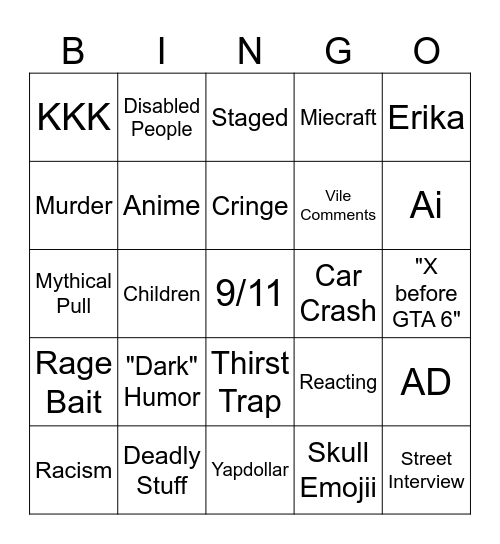 | B | I | N | G | O |
|---|---|---|---|---|
| KKK | Disabled People | Staged | Miecraft | Erika |
| Murder | Anime | Cringe | Vile Comments | Ai |
| Mythical Pull | Children | 9/11 | Car Crash | "X before GTA 6" |
| Rage Bait | "Dark" Humor | Thirst Trap | Reacting | AD |
| Racism | Deadly Stuff | Yapdollar | Skull Emojii | Street Interview |